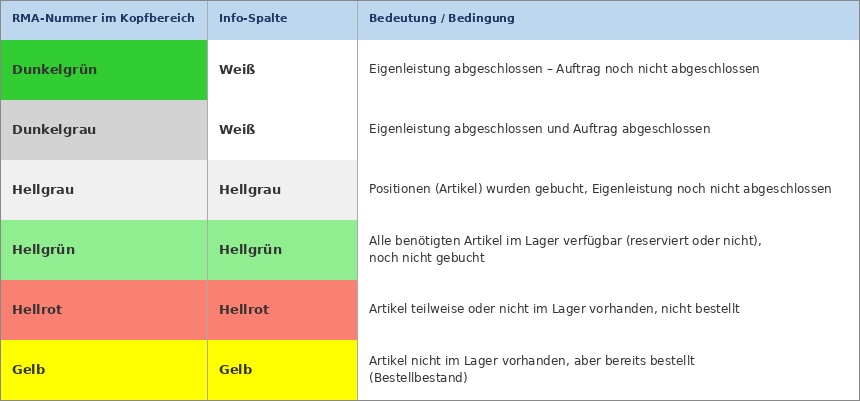 | RMA-Nummer im Kopfbereich | Info-Spalte | Bedeutung / Bedingung |
|---|---|---|
| Dunkelgrün | Weiß | Eigenleistung abgeschlossen – Auftrag noch nicht abgeschlossen |
| Dunkelgrau | Weiß | Eigenleistung abgeschlossen und Auftrag abgeschlossen |
| Hellgrau | Hellgrau | Positionen (Artikel) wurden gebucht, Eigenleistung noch nicht abgeschlossen |
| Hellgrün | Hellgrün | Alle benötigten Artikel im Lager verfügbar (reserviert oder nicht), noch nicht gebucht |
| Hellrot | Hellrot | Artikel teilweise oder nicht im Lager vorhanden, nicht bestellt |
| Gelb | Gelb | Artikel nicht im Lager vorhanden, aber bereits bestellt (Bestellbestand) |